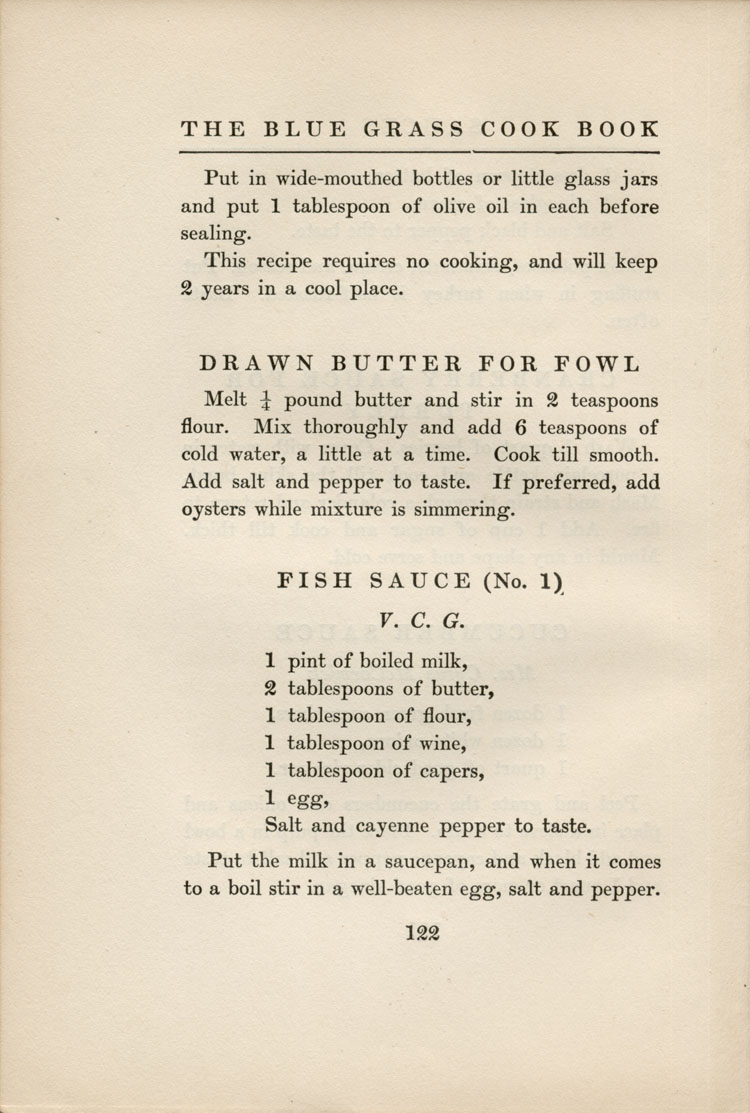 THE BLUE GRASS COOK BOOK

Put in wide-mouthed bottles or little glass jars and put 1 tablespoon of olive oil in each before sealing.

This recipe requires no cooking, and will keep 2 years in a cool place.

DRAWN BUTTER FOR FOWL

Melt $\frac{1}{4}$ pound butter and stir in 2 teaspoons flour. Mix thoroughly and add 6 teaspoons of cold water, a little at a time. Cook till smooth. Add salt and pepper to taste. If preferred, add oysters while mixture is simmering.

FISH SAUCE (No. 1)

V. C. G.

1 pint of boiled milk,
2 tablespoons of butter,
1 tablespoon of flour,
1 tablespoon of wine,
1 tablespoon of capers,
1 egg,
Salt and cayenne pepper to taste.

Put the milk in a saucepan, and when it comes to a boil stir in a well-beaten egg, salt and pepper.

122